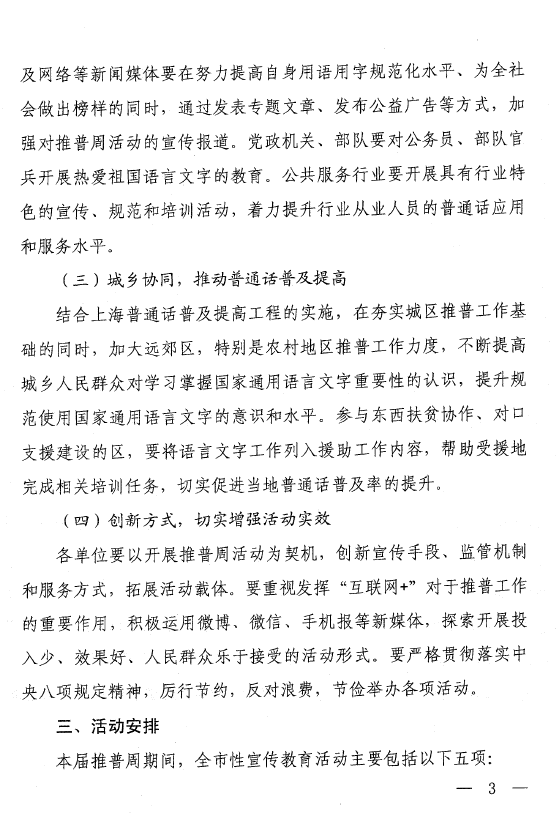 及网络等新闻媒体要在努力提高自身用语用字规范化水平、为全社会做出榜样的同时，通过发表专题文章、发布公益广告等方式，加强对推普周活动的宣传报道。党政机关、部队要对公务员、部队官兵开展热爱祖国语言文字的教育。公共服务行业要开展具有行业特色的宣传、规范和培训活动，着力提升行业从业人员的普通话应用和服务水平。

（三）城乡协同，推动普通话普及提高

结合上海普通话普及提高工程的实施，在夯实城区推普工作基础的同时，加大远郊区，特别是农村地区推普工作力度，不断提高城乡人民群众对学习掌握国家通用语言文字重要性的认识，提升规范使用国家通用语言文字的意识和水平。参与东西扶贫协作、对口支援建设的区，要将语言文字工作列入援助工作内容，帮助受援地完成相关培训任务，切实促进当地普通话普及率的提升。

（四）创新方式，切实增强活动实效

各单位要以开展推普周活动为契机，创新宣传手段、监管机制和服务方式，拓展活动载体。要重视发挥“互联网+”对于推普工作的重要作用，积极运用微博、微信、手机报等新媒体，探索开展投入少、效果好、人民群众乐于接受的活动形式。要严格贯彻落实中央八项规定精神，厉行节约，反对浪费，节俭举办各项活动。

三、活动安排

本届推普周期间，全市性宣传教育活动主要包括以下五项：

— 3 —